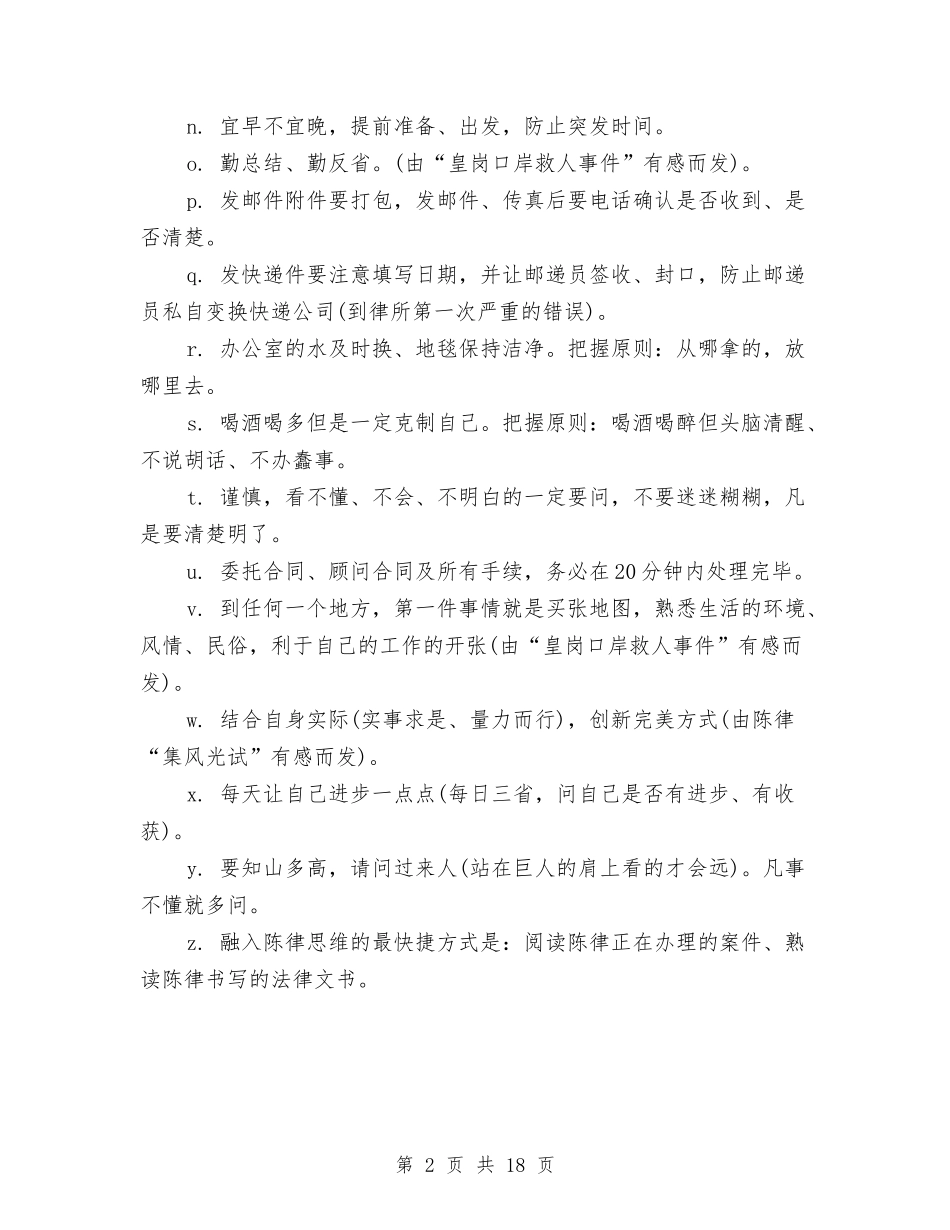 n. 宜早不宜晚，提前准备、出发，防止突发时间。

o. 勤总结、勤反省。(由“皇岗口岸救人事件”有感而发)。

p. 发邮件附件要打包，发邮件、传真后要电话确认是否收到、是否清楚。

q. 发快递件要注意填写日期，并让邮递员签收、封口，防止邮递员私自变换快递公司(到律所第一次严重的错误)。

r. 办公室的水及时换、地毯保持洁净。把握原则：从哪拿的，放哪里去。

s. 喝酒喝多但是一定克制自己。把握原则：喝酒喝醉但头脑清醒、不说胡话、不办蠢事。

t. 谨慎，看不懂、不会、不明白的一定要问，不要迷迷糊糊，凡是要清楚明了。

u. 委托合同、顾问合同及所有手续，务必在20分钟内处理完毕。

v. 到任何一个地方，第一件事情就是买张地图，熟悉生活的环境、风情、民俗，利于自己的工作的开张(由“皇岗口岸救人事件”有感而发)。

w. 结合自身实际(实事求是、量力而行)，创新完美方式(由陈律“集风光试”有感而发)。

x. 每天让自己进步一点点(每日三省，问自己是否有进步、有收获)。

y. 要知山多高，请问过来人(站在巨人的肩上看的才会远)。凡事不懂就多问。

z. 融入陈律思维的最快捷方式是：阅读陈律正在办理的案件、熟读陈律书写的法律文书。

第 2 页 共 18 页